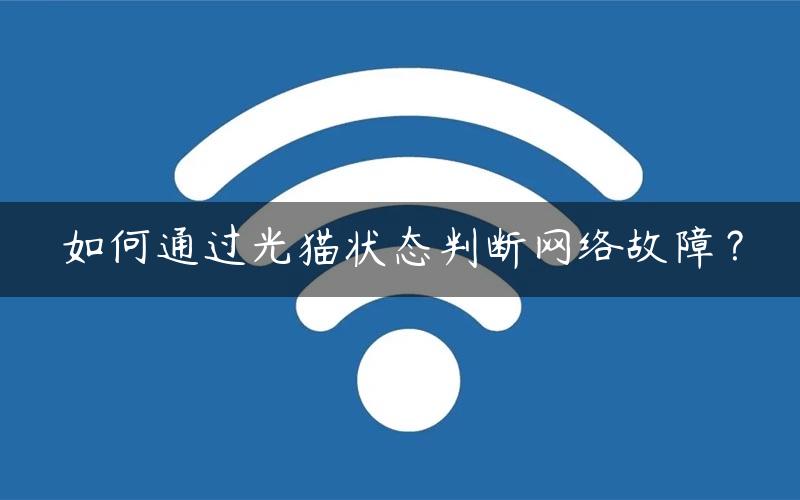 如何通过光猫状态判断网络故障？